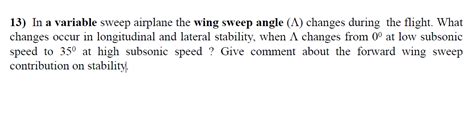 13) In a variable sweep airplane the wing sweep angle ($\Lambda$) changes during the flight. What changes occur in longitudinal and lateral stability, when $\Lambda$ changes from $0^0$ at low subsonic speed to $35^0$ at high subsonic speed ? Give comment about the forward wing sweep contribution on stability.